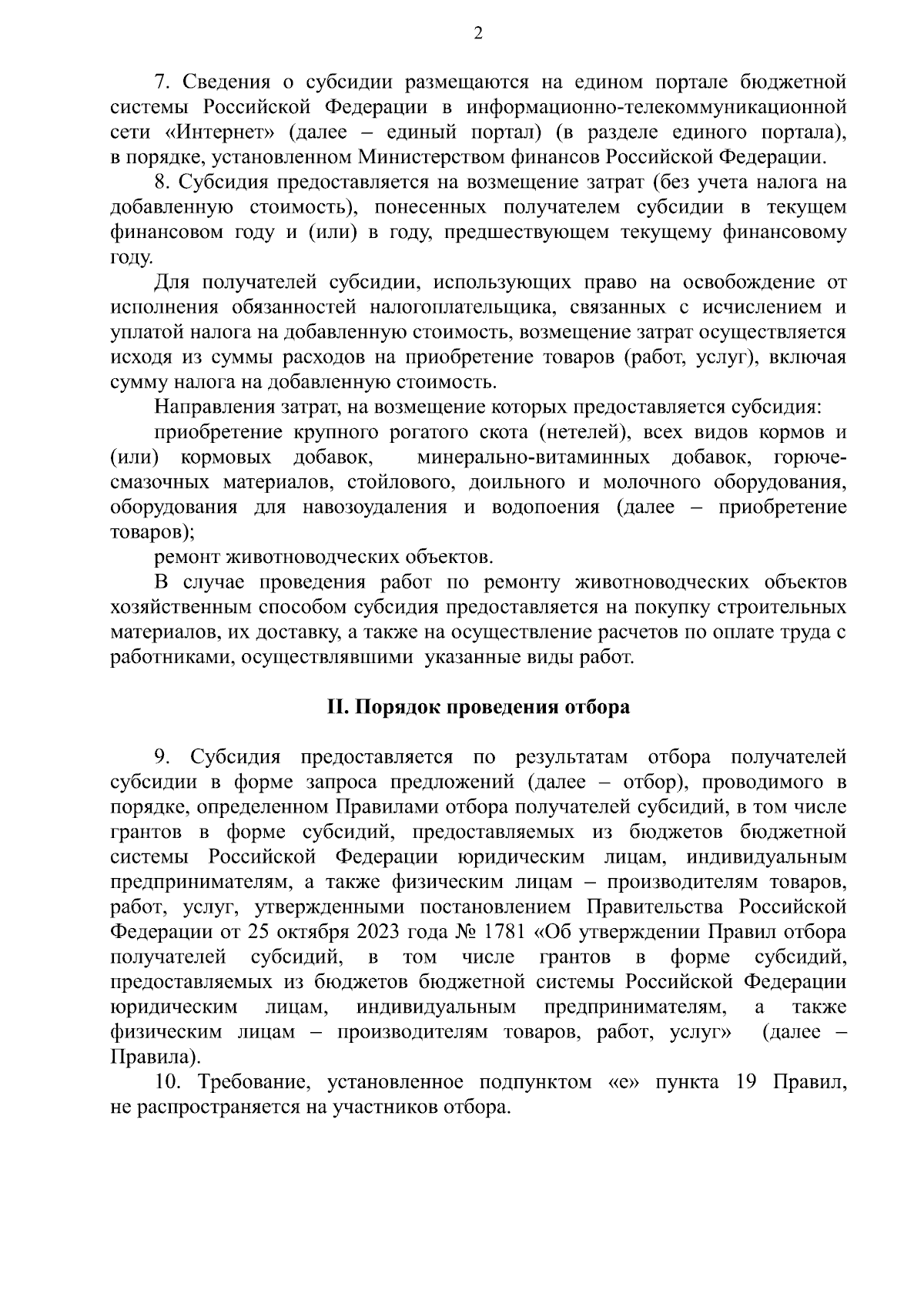 2

7. Сведения о субсидии размещаются на едином портале бюджетной системы Российской Федерации в информационно-телекоммуникационной сети «Интернет» (далее – единый портал) (в разделе единого портала), в порядке, установленном Министерством финансов Российской Федерации.

8. Субсидия предоставляется на возмещение затрат (без учета налога на добавленную стоимость), понесенных получателем субсидии в текущем финансовом году и (или) в году, предшествующем текущему финансовому году.

Для получателей субсидии, использующих право на освобождение от исполнения обязанностей налогоплательщика, связанных с исчислением и уплатой налога на добавленную стоимость, возмещение затрат осуществляется исходя из суммы расходов на приобретение товаров (работ, услуг), включая сумму налога на добавленную стоимость.

Направления затрат, на возмещение которых предоставляется субсидия:

приобретение крупного рогатого скота (нетелей), всех видов кормов и (или) кормовых добавок, минерально-витаминных добавок, горюче-смазочных материалов, стойлового, доильного и молочного оборудования, оборудования для навозоудаления и водопоения (далее – приобретение товаров);

ремонт животноводческих объектов.

В случае проведения работ по ремонту животноводческих объектов хозяйственным способом субсидия предоставляется на покупку строительных материалов, их доставку, а также на осуществление расчетов по оплате труда с работниками, осуществлявшими указанные виды работ.

II. Порядок проведения отбора

9. Субсидия предоставляется по результатам отбора получателей субсидии в форме запроса предложений (далее – отбор), проводимого в порядке, определенном Правилами отбора получателей субсидий, в том числе грантов в форме субсидий, предоставляемых из бюджетов бюджетной системы Российской Федерации юридическим лицам, индивидуальным предпринимателям, а также физическим лицам – производителям товаров, работ, услуг, утвержденными постановлением Правительства Российской Федерации от 25 октября 2023 года № 1781 «Об утверждении Правил отбора получателей субсидий, в том числе грантов в форме субсидий, предоставляемых из бюджетов бюджетной системы Российской Федерации юридическим лицам, индивидуальным предпринимателям, а также физическим лицам – производителям товаров, работ, услуг» (далее – Правила).

10. Требование, установленное подпунктом «е» пункта 19 Правил, не распространяется на участников отбора.